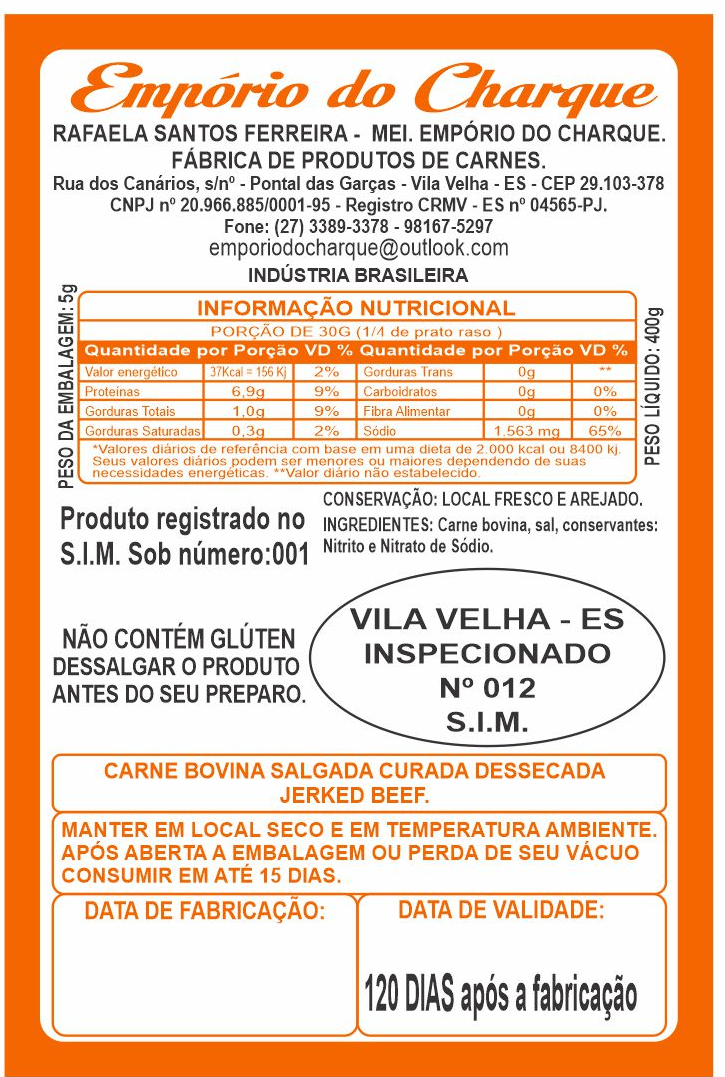 Empório do Charque

RAFAELA SANTOS FERREIRA - MEI. EMPÓRIO DO CHARQUE.
FÁBRICA DE PRODUTOS DE CARNES.
Rua dos Canários, s/nº - Pontal das Garças - Vila Velha - ES - CEP 29.103-378
CNPJ nº 20.966.885/0001-95 - Registro CRMV - ES nº 04565-PJ.
Fone: (27) 3389-3378 - 98167-5297
emporiodocharque@outlook.com
INDÚSTRIA BRASILEIRA

PESO DA EMBALAGEM: 5g

INFORMAÇÃO NUTRICIONAL
PORÇÃO DE 30G (1/4 de prato raso )

| Quantidade por Porção | | VD % | Quantidade por Porção | | VD % |
|---|---|---|---|---|---|
| Valor energético | 37Kcal = 156 Kj | 2% | Gorduras Trans | 0g | ** |
| Proteínas | 6,9g | 9% | Carboidratos | 0g | 0% |
| Gorduras Totais | 1,0g | 9% | Fibra Alimentar | 0g | 0% |
| Gorduras Saturadas | 0,3g | 2% | Sódio | 1.563 mg | 65% |

*Valores diários de referência com base em uma dieta de 2.000 kcal ou 8400 kj. Seus valores diários podem ser menores ou maiores dependendo de suas necessidades energéticas. **Valor diário não estabelecido.

PESO LÍQUIDO: 400g

Produto registrado no S.I.M. Sob número:001

CONSERVAÇÃO: LOCAL FRESCO E AREJADO.
INGREDIENTES: Carne bovina, sal, conservantes: Nitrito e Nitrato de Sódio.

NÃO CONTÉM GLÚTEN
DESSALGAR O PRODUTO ANTES DO SEU PREPARO.

VILA VELHA - ES
INSPECIONADO
Nº 012
S.I.M.

CARNE BOVINA SALGADA CURADA DESSECADA
JERKED BEEF.

MANTER EM LOCAL SECO E EM TEMPERATURA AMBIENTE. APÓS ABERTA A EMBALAGEM OU PERDA DE SEU VÁCUO CONSUMIR EM ATÉ 15 DIAS.

DATA DE FABRICAÇÃO:

DATA DE VALIDADE:
120 DIAS após a fabricação